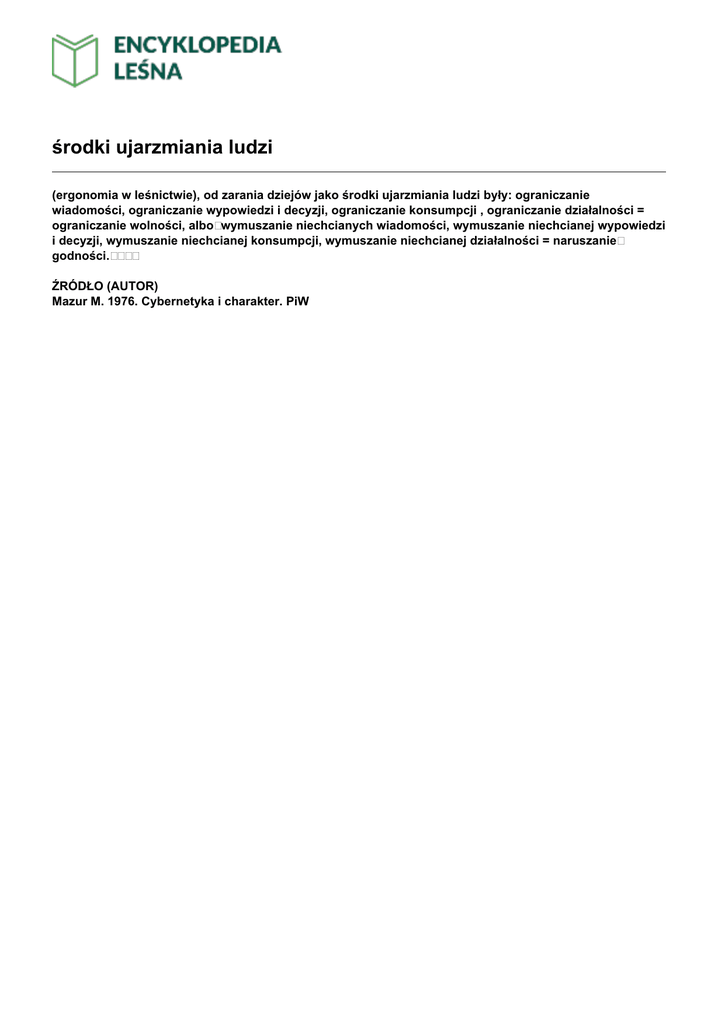 ENCYKLOPEDIA LEŚNA

środki ujarzmiania ludzi

(ergonomia w leśnictwie), od zarania dziejów jako środki ujarzmiania ludzi były: ograniczanie wiadomości, ograniczanie wypowiedzi i decyzji, ograniczanie konsumpcji , ograniczanie działalności = ograniczanie wolności, albo□wymuszanie niechcianych wiadomości, wymuszanie niechcianej wypowiedzi i decyzji, wymuszanie niechcianej konsumpcji, wymuszanie niechcianej działalności = naruszanie□ godności.□□□□

ŹRÓDŁO (AUTOR)
Mazur M. 1976. Cybernetyka i charakter. PiW